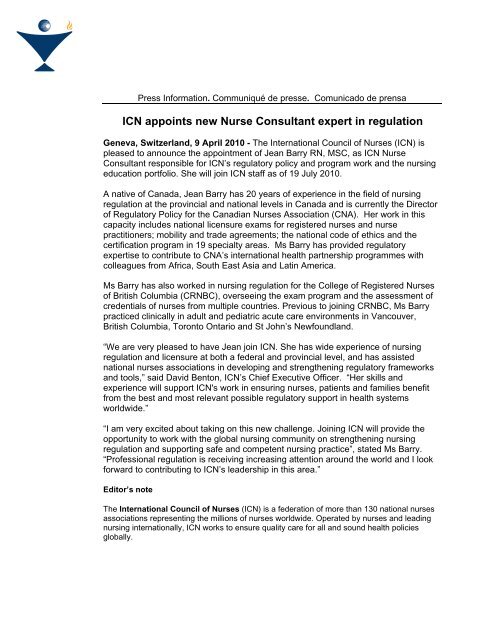 Press Information. Communiqué de presse. Comunicado de prensa

ICN appoints new Nurse Consultant expert in regulation

Geneva, Switzerland, 9 April 2010 - The International Council of Nurses (ICN) is pleased to announce the appointment of Jean Barry RN, MSC, as ICN Nurse Consultant responsible for ICN's regulatory policy and program work and the nursing education portfolio. She will join ICN staff as of 19 July 2010.

A native of Canada, Jean Barry has 20 years of experience in the field of nursing regulation at the provincial and national levels in Canada and is currently the Director of Regulatory Policy for the Canadian Nurses Association (CNA). Her work in this capacity includes national licensure exams for registered nurses and nurse practitioners; mobility and trade agreements; the national code of ethics and the certification program in 19 specialty areas. Ms Barry has provided regulatory expertise to contribute to CNA's international health partnership programmes with colleagues from Africa, South East Asia and Latin America.

Ms Barry has also worked in nursing regulation for the College of Registered Nurses of British Columbia (CRNBC), overseeing the exam program and the assessment of credentials of nurses from multiple countries. Previous to joining CRNBC, Ms Barry practiced clinically in adult and pediatric acute care environments in Vancouver, British Columbia, Toronto Ontario and St John's Newfoundland.

"We are very pleased to have Jean join ICN. She has wide experience of nursing regulation and licensure at both a federal and provincial level, and has assisted national nurses associations in developing and strengthening regulatory frameworks and tools," said David Benton, ICN's Chief Executive Officer. "Her skills and experience will support ICN's work in ensuring nurses, patients and families benefit from the best and most relevant possible regulatory support in health systems worldwide."

"I am very excited about taking on this new challenge. Joining ICN will provide the opportunity to work with the global nursing community on strengthening nursing regulation and supporting safe and competent nursing practice", stated Ms Barry. "Professional regulation is receiving increasing attention around the world and I look forward to contributing to ICN's leadership in this area."

Editor's note

The International Council of Nurses (ICN) is a federation of more than 130 national nurses associations representing the millions of nurses worldwide. Operated by nurses and leading nursing internationally, ICN works to ensure quality care for all and sound health policies globally.